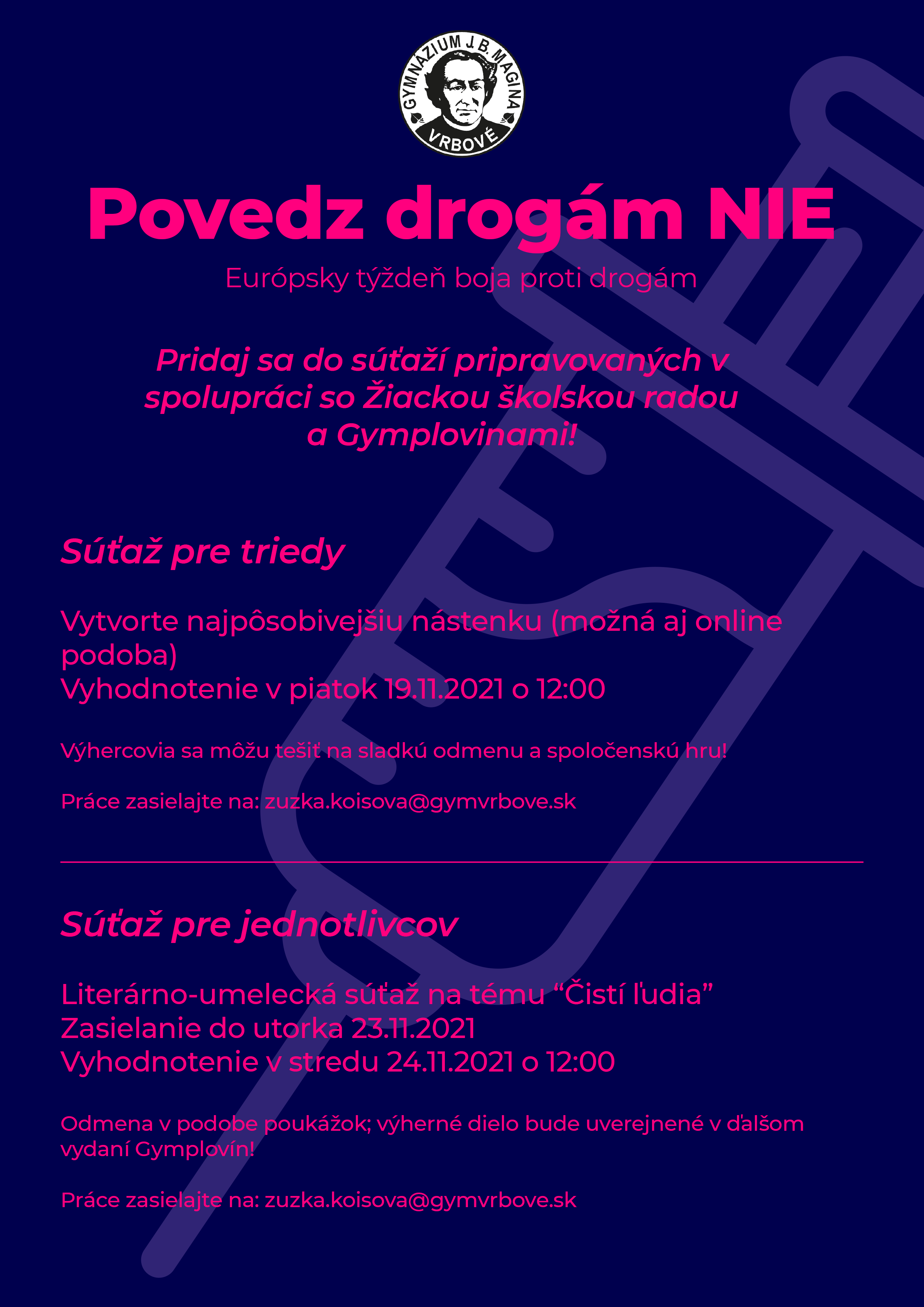 GYMNÁZIUM J. B. MAGINA
VRBOVÉ

Povedz drogám NIE

Európsky týždeň boja proti drogám

Pridaj sa do súťaží pripravovaných v spolupráci so Žiackou školskou radou a Gymplovinami!

Súťaž pre triedy

Vytvorte najpôsobivejšiu nástenku (možná aj online podoba)
Vyhodnotenie v piatok 19.11.2021 o 12:00

Výhercovia sa môžu tešiť na sladkú odmenu a spoločenskú hru!

Práce zasielajte na: zuzka.koisova@gymvrbove.sk

Súťaž pre jednotlivcov

Literárno-umelecká súťaž na tému “Čistí ľudia”
Zasielanie do utorka 23.11.2021
Vyhodnotenie v stredu 24.11.2021 o 12:00

Odmena v podobe poukážok; výherné dielo bude uverejnené v ďalšom vydaní Gymplovín!

Práce zasielajte na: zuzka.koisova@gymvrbove.sk